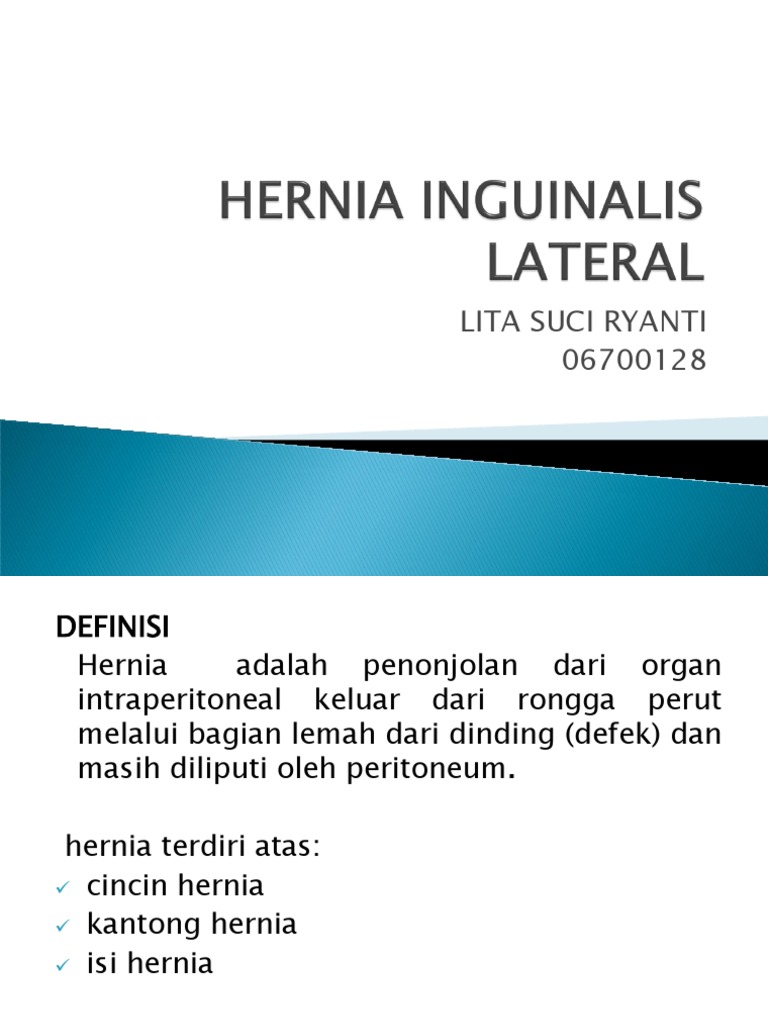 HERNIA INGUINALIS LATERAL

LITA SUCI RYANTI
06700128

DEFINISI

Hernia adalah penonjolan dari organ intraperitoneal keluar dari rongga perut melalui bagian lemah dari dinding (defek) dan masih diliputi oleh peritoneum.

hernia terdiri atas:
✓ cincin hernia
✓ kantong hernia
✓ isi hernia